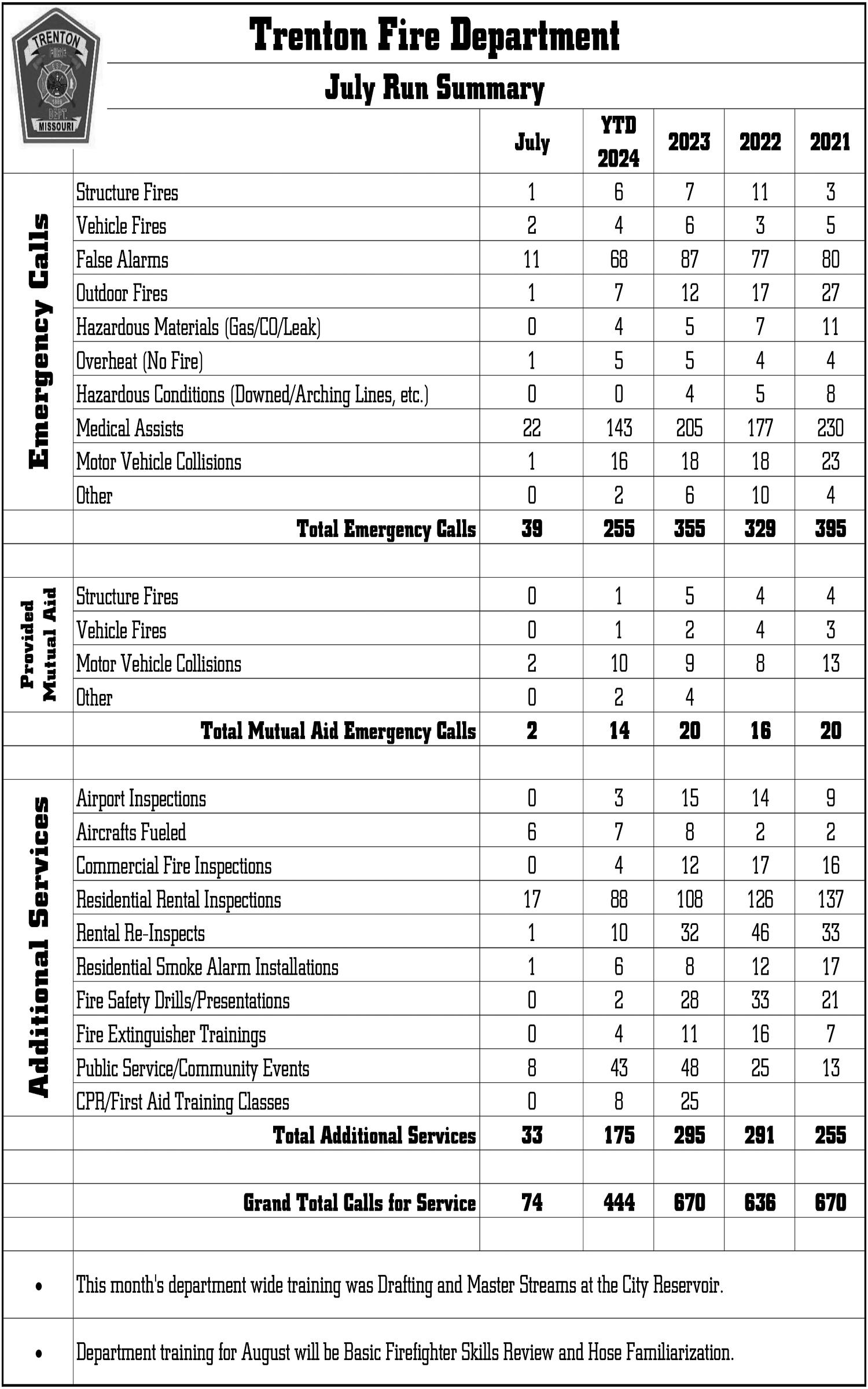 TRENTON FIRE DEPT. MISSOURI

Trenton Fire Department

July Run Summary

| | | July | YTD 2024 | 2023 | 2022 | 2021 |
|---|---|---|---|---|---|---|
| Emergency Calls | Structure Fires | 1 | 6 | 7 | 11 | 3 |
| | Vehicle Fires | 2 | 4 | 6 | 3 | 5 |
| | False Alarms | 11 | 68 | 87 | 77 | 80 |
| | Outdoor Fires | 1 | 7 | 12 | 17 | 27 |
| | Hazardous Materials (Gas/CO/Leak) | 0 | 4 | 5 | 7 | 11 |
| | Overheat (No Fire) | 1 | 5 | 5 | 4 | 4 |
| | Hazardous Conditions (Downed/Arching Lines, etc.) | 0 | 0 | 4 | 5 | 8 |
| | Medical Assists | 22 | 143 | 205 | 177 | 230 |
| | Motor Vehicle Collisions | 1 | 16 | 18 | 18 | 23 |
| | Other | 0 | 2 | 6 | 10 | 4 |
| | Total Emergency Calls | 39 | 255 | 355 | 329 | 395 |
| | | | | | | |
| Provided Mutual Aid | Structure Fires | 0 | 1 | 5 | 4 | 4 |
| | Vehicle Fires | 0 | 1 | 2 | 4 | 3 |
| | Motor Vehicle Collisions | 2 | 10 | 9 | 8 | 13 |
| | Other | 0 | 2 | 4 | | |
| | Total Mutual Aid Emergency Calls | 2 | 14 | 20 | 16 | 20 |
| | | | | | | |
| Additional Services | Airport Inspections | 0 | 3 | 15 | 14 | 9 |
| | Aircrafts Fueled | 6 | 7 | 8 | 2 | 2 |
| | Commercial Fire Inspections | 0 | 4 | 12 | 17 | 16 |
| | Residential Rental Inspections | 17 | 88 | 108 | 126 | 137 |
| | Rental Re-Inspects | 1 | 10 | 32 | 46 | 33 |
| | Residential Smoke Alarm Installations | 1 | 6 | 8 | 12 | 17 |
| | Fire Safety Drills/Presentations | 0 | 2 | 28 | 33 | 21 |
| | Fire Extinguisher Trainings | 0 | 4 | 11 | 16 | 7 |
| | Public Service/Community Events | 8 | 43 | 48 | 25 | 13 |
| | CPR/First Aid Training Classes | 0 | 8 | 25 | | |
| | Total Additional Services | 33 | 175 | 295 | 291 | 255 |
| | | | | | | |
| | Grand Total Calls for Service | 74 | 444 | 670 | 636 | 670 |

• This month's department wide training was Drafting and Master Streams at the City Reservoir.

• Department training for August will be Basic Firefighter Skills Review and Hose Familiarization.